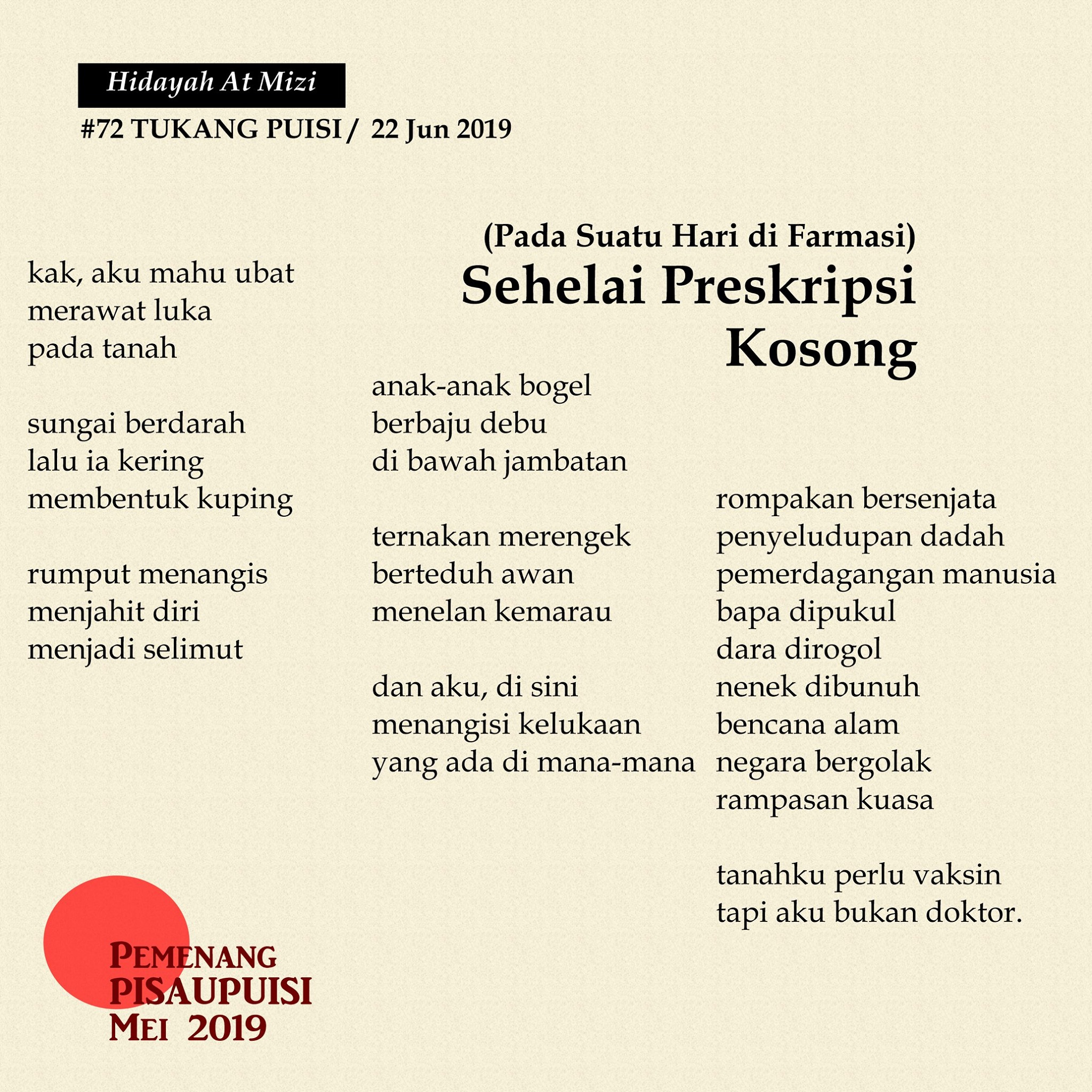 Hidayah At Mizi

#72 TUKANG PUISI / 22 Jun 2019

(Pada Suatu Hari di Farmasi)
Sehelai Preskripsi Kosong

kak, aku mahu ubat
merawat luka
pada tanah

sungai berdarah
lalu ia kering
membentuk kuping

rumput menangis
menjahit diri
menjadi selimut

anak-anak bogel
berbaju debu
di bawah jambatan

ternakan merengek
berteduh awan
menelan kemarau

dan aku, di sini
menangisi kelukaan
yang ada di mana-mana

rompakan bersenjata
penyeludupan dadah
pemerdagangan manusia
bapa dipukul
dara dirogol
nenek dibunuh
bencana alam
negara bergolak
rampasan kuasa

tanahku perlu vaksin
tapi aku bukan doktor.

PEMENANG
PISAUPUISI
MEI 2019